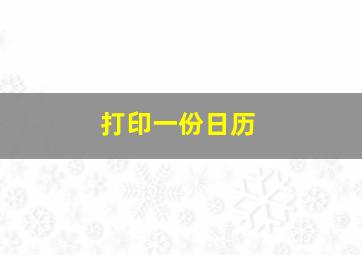 打印一份日历